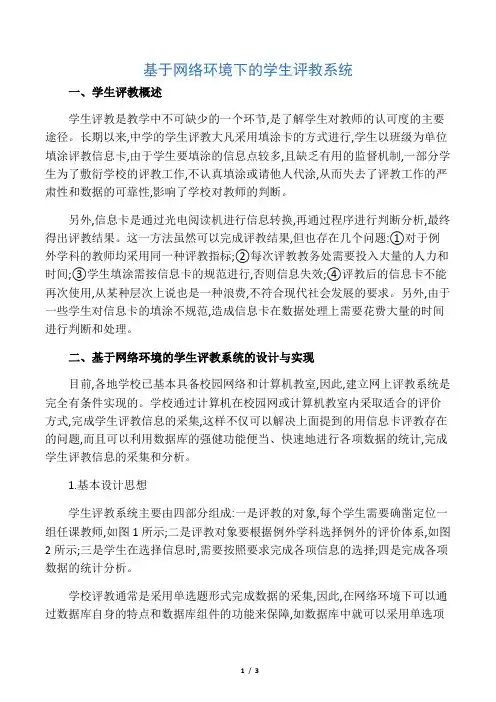 基于网络环境下的学生评教系统

一、学生评教概述

学生评教是教学中不可缺少的一个环节,是了解学生对教师的认可度的主要途径。长期以来,中学的学生评教大凡采用填涂卡的方式进行,学生以班级为单位填涂评教信息卡,由于学生要填涂的信息点较多,且缺乏有用的监督机制,一部分学生为了敷衍学校的评教工作,不认真填涂或请他人代涂,从而失去了评教工作的严肃性和数据的可靠性,影响了学校对教师的判断。

另外,信息卡是通过光电阅读机进行信息转换,再通过程序进行判断分析,最终得出评教结果。这一方法虽然可以完成评教结果,但也存在几个问题:①对于例外学科的教师均采用同一种评教指标;②每次评教教务处需要投入大量的人力和时间;③学生填涂需按信息卡的规范进行,否则信息失效;④评教后的信息卡不能再次使用,从某种层次上说也是一种浪费,不符合现代社会发展的要求。另外,由于一些学生对信息卡的填涂不规范,造成信息卡在数据处理上需要花费大量的时间进行判断和处理。

二、基于网络环境的学生评教系统的设计与实现

目前,各地学校已基本具备校园网络和计算机教室,因此,建立网上评教系统是完全有条件实现的。学校通过计算机在校园网或计算机教室内采取适合的评价方式,完成学生评教信息的采集,这样不仅可以解决上面提到的用信息卡评教存在的问题,而且可以利用数据库的强健功能便当、快速地进行各项数据的统计,完成学生评教信息的采集和分析。

1.基本设计思想

学生评教系统主要由四部分组成:一是评教的对象,每个学生需要确凿定位一组任课教师,如图 1 所示;二是评教对象要根据例外学科选择例外的评价体系,如图 2 所示;三是学生在选择信息时,需要按照要求完成各项信息的选择;四是完成各项数据的统计分析。

学校评教通常是采用单选题形式完成数据的采集,因此,在网络环境下可以通过数据库自身的特点和数据库组件的功能来保障,如数据库中就可以采用单选项

1 / 3